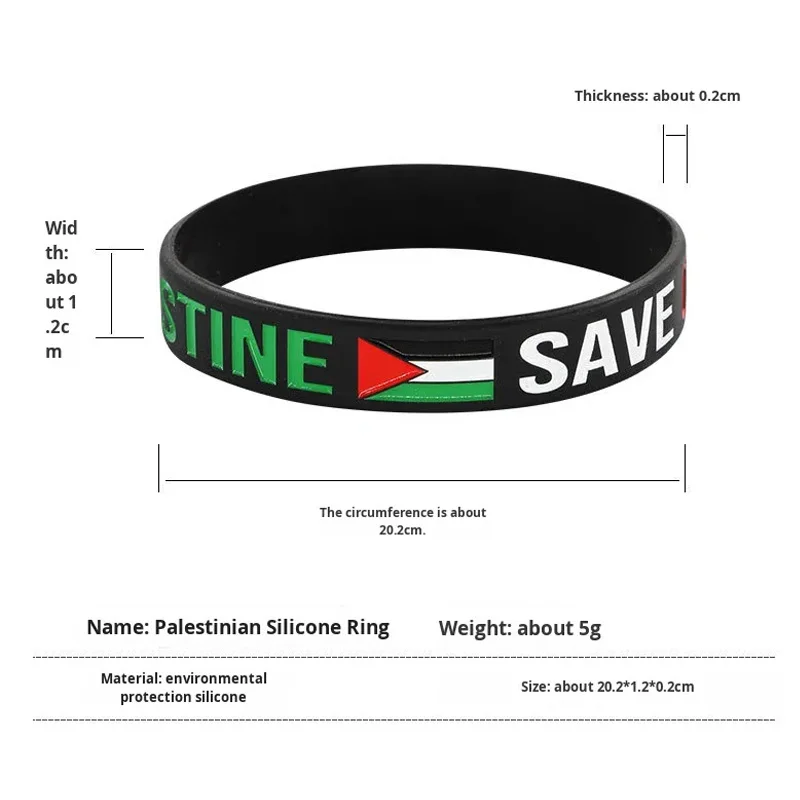 Thickness: about 0.2cm

Width: about 1.2cm

STINE SAVE

The circumference is about 20.2cm.

Name: Palestinian Silicone Ring

Weight: about 5g

Material: environmental protection silicone

Size: about 20.2*1.2*0.2cm